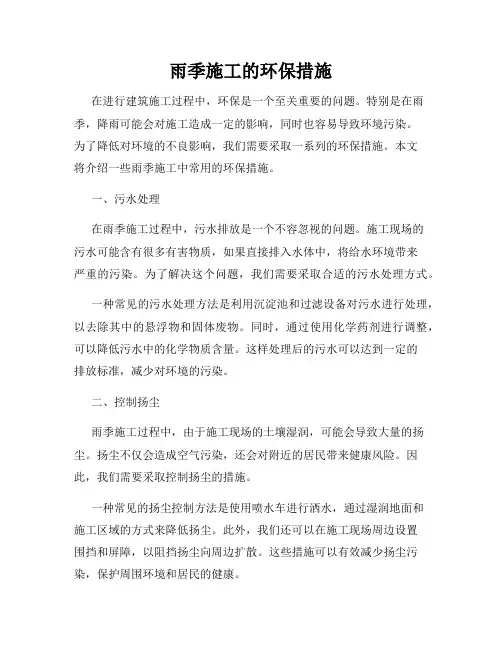 雨季施工的环保措施

在进行建筑施工过程中，环保是一个至关重要的问题。特别是在雨季，降雨可能会对施工造成一定的影响，同时也容易导致环境污染。为了降低对环境的不良影响，我们需要采取一系列的环保措施。本文将介绍一些雨季施工中常用的环保措施。

一、污水处理

在雨季施工过程中，污水排放是一个不容忽视的问题。施工现场的污水可能含有很多有害物质，如果直接排入水体中，将给水环境带来严重的污染。为了解决这个问题，我们需要采取合适的污水处理方式。

一种常见的污水处理方法是利用沉淀池和过滤设备对污水进行处理，以去除其中的悬浮物和固体废物。同时，通过使用化学药剂进行调整，可以降低污水中的化学物质含量。这样处理后的污水可以达到一定的排放标准，减少对环境的污染。

二、控制扬尘

雨季施工过程中，由于施工现场的土壤湿润，可能会导致大量的扬尘。扬尘不仅会造成空气污染，还会对附近的居民带来健康风险。因此，我们需要采取控制扬尘的措施。

一种常见的扬尘控制方法是使用喷水车进行洒水，通过湿润地面和施工区域的方式来降低扬尘。此外，我们还可以在施工现场周边设置围挡和屏障，以阻挡扬尘向周边扩散。这些措施可以有效减少扬尘污染，保护周围环境和居民的健康。